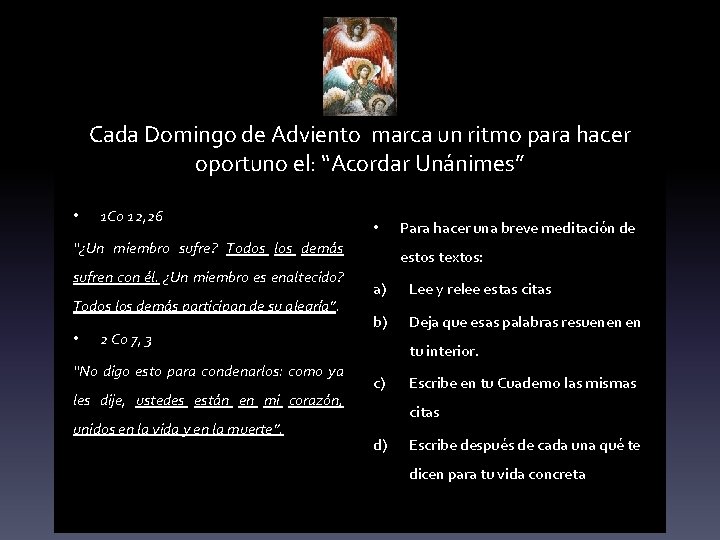 Cada Domingo de Adviento marca un ritmo para hacer oportuno el: “Acordar Unánimes”

• 1Co 12,26

"¿Un miembro sufre? Todos los demás sufren con él. ¿Un miembro es enaltecido? Todos los demás participan de su alegría".

• 2 Co 7, 3

"No digo esto para condenarlos: como ya les dije, ustedes están en mi corazón, unidos en la vida y en la muerte".

• Para hacer una breve meditación de estos textos:

a) Lee y relee estas citas

b) Deja que esas palabras resuenen en tu interior.

c) Escribe en tu Cuaderno las mismas citas

d) Escribe después de cada una qué te dicen para tu vida concreta